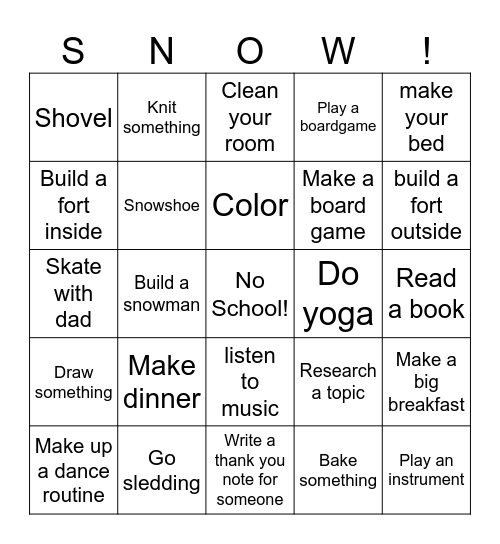 | S | N | O | W | ! |
|---|---|---|---|---|
| Shovel | Knit something | Clean your room | Play a boardgame | make your bed |
| Build a fort inside | Snowshoe | Color | Make a board game | build a fort outside |
| Skate with dad | Build a snowman | No School! | Do yoga | Read a book |
| Draw something | Make dinner | listen to music | Research a topic | Make a big breakfast |
| Make up a dance routine | Go sledding | Write a thank you note for someone | Bake something | Play an instrument |